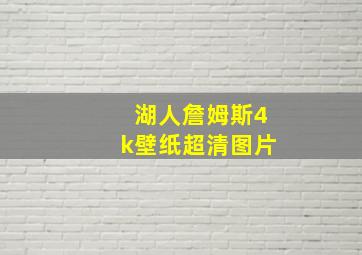 湖人詹姆斯4k壁纸超清图片